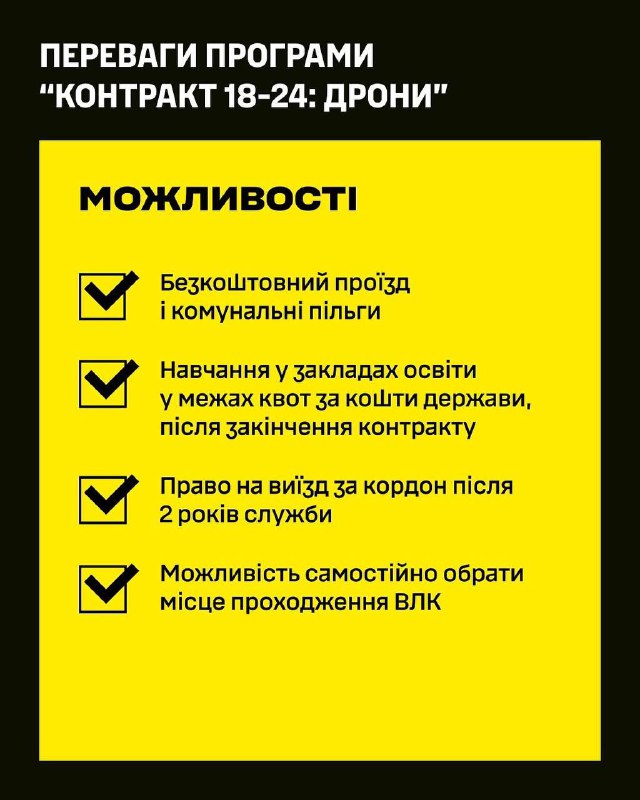 ПЕРЕВАГИ ПРОГРАМИ "КОНТРАКТ 18-24: ДРОНИ"

МОЖЛИВОСТІ

Безкоштовний проїзд і комунальні пільги

Навчання у закладах освіти у межах квот за кошти держави, після закінчення контракту

Право на виїзд за кордон після 2 років служби

Можливість самостійно обрати місце проходження ВЛК